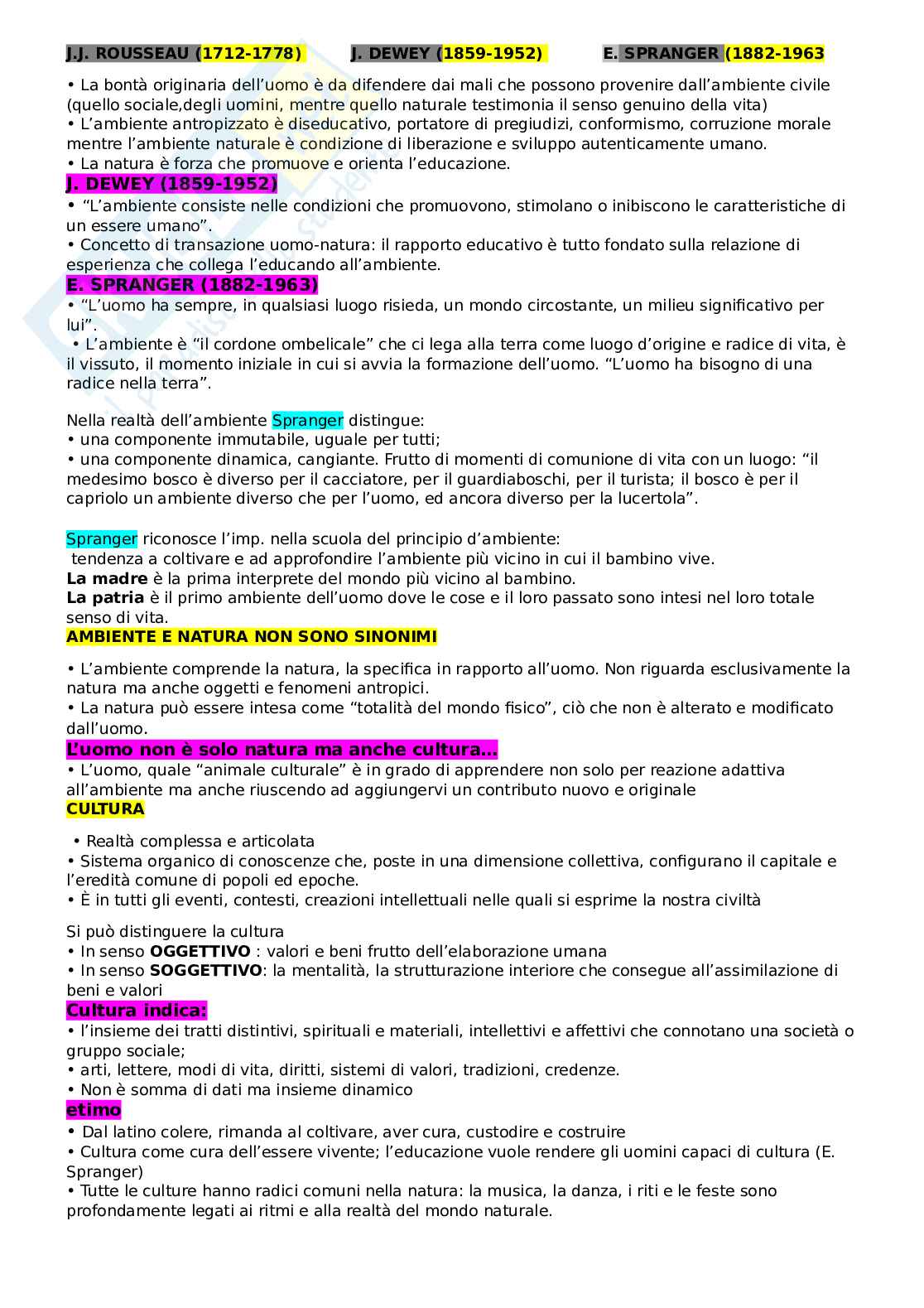 J.J. ROUSSEAU (1712-1778)  J. DEWEY (1859-1952)  E. SPRANGER (1882-1963

• La bontà originaria dell'uomo è da difendere dai mali che possono provenire dall'ambiente civile (quello sociale,degli uomini, mentre quello naturale testimonia il senso genuino della vita)
• L'ambiente antropizzato è diseducativo, portatore di pregiudizi, conformismo, corruzione morale mentre l'ambiente naturale è condizione di liberazione e sviluppo autenticamente umano.
• La natura è forza che promuove e orienta l'educazione.

J. DEWEY (1859-1952)
• "L'ambiente consiste nelle condizioni che promuovono, stimolano o inibiscono le caratteristiche di un essere umano".
• Concetto di transazione uomo-natura: il rapporto educativo è tutto fondato sulla relazione di esperienza che collega l'educando all'ambiente.

E. SPRANGER (1882-1963)
• "L'uomo ha sempre, in qualsiasi luogo risieda, un mondo circostante, un milieu significativo per lui".
• L'ambiente è "il cordone ombelicale" che ci lega alla terra come luogo d'origine e radice di vita, è il vissuto, il momento iniziale in cui si avvia la formazione dell'uomo. "L'uomo ha bisogno di una radice nella terra".

Nella realtà dell'ambiente Spranger distingue:
• una componente immutabile, uguale per tutti;
• una componente dinamica, cangiante. Frutto di momenti di comunione di vita con un luogo: "il medesimo bosco è diverso per il cacciatore, per il guardiaboschi, per il turista; il bosco è per il capriolo un ambiente diverso che per l'uomo, ed ancora diverso per la lucertola".

Spranger riconosce l'imp. nella scuola del principio d'ambiente:
tendenza a coltivare e ad approfondire l'ambiente più vicino in cui il bambino vive.
La madre è la prima interprete del mondo più vicino al bambino.
La patria è il primo ambiente dell'uomo dove le cose e il loro passato sono intesi nel loro totale senso di vita.

AMBIENTE E NATURA NON SONO SINONIMI

• L'ambiente comprende la natura, la specifica in rapporto all'uomo. Non riguarda esclusivamente la natura ma anche oggetti e fenomeni antropici.
• La natura può essere intesa come "totalità del mondo fisico", ciò che non è alterato e modificato dall'uomo.

L'uomo non è solo natura ma anche cultura...
• L'uomo, quale "animale culturale" è in grado di apprendere non solo per reazione adattiva all'ambiente ma anche riuscendo ad aggiungervi un contributo nuovo e originale

CULTURA

• Realtà complessa e articolata
• Sistema organico di conoscenze che, poste in una dimensione collettiva, configurano il capitale e l'eredità comune di popoli ed epoche.
• È in tutti gli eventi, contesti, creazioni intellettuali nelle quali si esprime la nostra civiltà

Si può distinguere la cultura
• In senso OGGETTIVO : valori e beni frutto dell'elaborazione umana
• In senso SOGGETTIVO: la mentalità, la strutturazione interiore che consegue all'assimilazione di beni e valori

Cultura indica:
• l'insieme dei tratti distintivi, spirituali e materiali, intellettivi e affettivi che connotano una società o gruppo sociale;
• arti, lettere, modi di vita, diritti, sistemi di valori, tradizioni, credenze.
• Non è somma di dati ma insieme dinamico

etimo
• Dal latino colere, rimanda al coltivare, aver cura, custodire e costruire
• Cultura come cura dell'essere vivente; l'educazione vuole rendere gli uomini capaci di cultura (E. Spranger)
• Tutte le culture hanno radici comuni nella natura: la musica, la danza, i riti e le feste sono profondamente legati ai ritmi e alla realtà del mondo naturale.